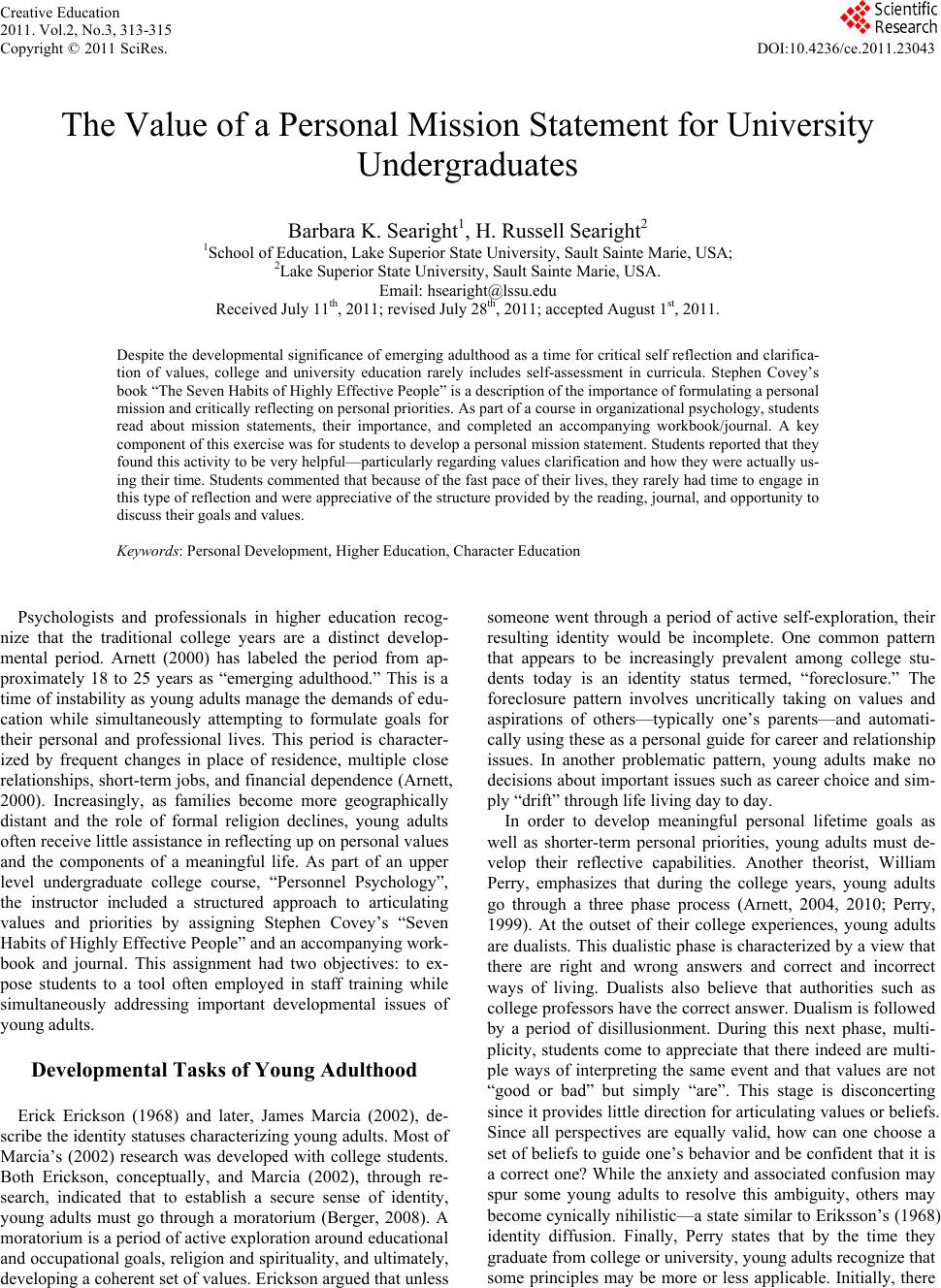 Creative Education
2011. Vol.2, No.3, 313-315
Copyright © 2011 SciRes.

Scientific Research

DOI:10.4236/ce.2011.23043

The Value of a Personal Mission Statement for University Undergraduates

Barbara K. Searight$^1$, H. Russell Searight$^2$
$^1$School of Education, Lake Superior State University, Sault Sainte Marie, USA;
$^2$Lake Superior State University, Sault Sainte Marie, USA.
Email: hsearight@lssu.edu
Received July 11$^{th}$, 2011; revised July 28$^{th}$, 2011; accepted August 1$^{st}$, 2011.

Despite the developmental significance of emerging adulthood as a time for critical self reflection and clarification of values, college and university education rarely includes self-assessment in curricula. Stephen Covey's book "The Seven Habits of Highly Effective People" is a description of the importance of formulating a personal mission and critically reflecting on personal priorities. As part of a course in organizational psychology, students read about mission statements, their importance, and completed an accompanying workbook/journal. A key component of this exercise was for students to develop a personal mission statement. Students reported that they found this activity to be very helpful—particularly regarding values clarification and how they were actually using their time. Students commented that because of the fast pace of their lives, they rarely had time to engage in this type of reflection and were appreciative of the structure provided by the reading, journal, and opportunity to discuss their goals and values.

Keywords: Personal Development, Higher Education, Character Education

Psychologists and professionals in higher education recognize that the traditional college years are a distinct developmental period. Arnett (2000) has labeled the period from approximately 18 to 25 years as "emerging adulthood." This is a time of instability as young adults manage the demands of education while simultaneously attempting to formulate goals for their personal and professional lives. This period is characterized by frequent changes in place of residence, multiple close relationships, short-term jobs, and financial dependence (Arnett, 2000). Increasingly, as families become more geographically distant and the role of formal religion declines, young adults often receive little assistance in reflecting up on personal values and the components of a meaningful life. As part of an upper level undergraduate college course, "Personnel Psychology", the instructor included a structured approach to articulating values and priorities by assigning Stephen Covey's "Seven Habits of Highly Effective People" and an accompanying workbook and journal. This assignment had two objectives: to expose students to a tool often employed in staff training while simultaneously addressing important developmental issues of young adults.

Developmental Tasks of Young Adulthood

Erick Erickson (1968) and later, James Marcia (2002), describe the identity statuses characterizing young adults. Most of Marcia's (2002) research was developed with college students. Both Erickson, conceptually, and Marcia (2002), through research, indicated that to establish a secure sense of identity, young adults must go through a moratorium (Berger, 2008). A moratorium is a period of active exploration around educational and occupational goals, religion and spirituality, and ultimately, developing a coherent set of values. Erickson argued that unless someone went through a period of active self-exploration, their resulting identity would be incomplete. One common pattern that appears to be increasingly prevalent among college students today is an identity status termed, "foreclosure." The foreclosure pattern involves uncritically taking on values and aspirations of others—typically one's parents—and automatically using these as a personal guide for career and relationship issues. In another problematic pattern, young adults make no decisions about important issues such as career choice and simply "drift" through life living day to day.

In order to develop meaningful personal lifetime goals as well as shorter-term personal priorities, young adults must develop their reflective capabilities. Another theorist, William Perry, emphasizes that during the college years, young adults go through a three phase process (Arnett, 2004, 2010; Perry, 1999). At the outset of their college experiences, young adults are dualists. This dualistic phase is characterized by a view that there are right and wrong answers and correct and incorrect ways of living. Dualists also believe that authorities such as college professors have the correct answer. Dualism is followed by a period of disillusionment. During this next phase, multiplicity, students come to appreciate that there indeed are multiple ways of interpreting the same event and that values are not "good or bad" but simply "are". This stage is disconcerting since it provides little direction for articulating values or beliefs. Since all perspectives are equally valid, how can one choose a set of beliefs to guide one's behavior and be confident that it is a correct one? While the anxiety and associated confusion may spur some young adults to resolve this ambiguity, others may become cynically nihilistic—a state similar to Eriksson's (1968) identity diffusion. Finally, Perry states that by the time they graduate from college or university, young adults recognize that some principles may be more or less applicable. Initially, there